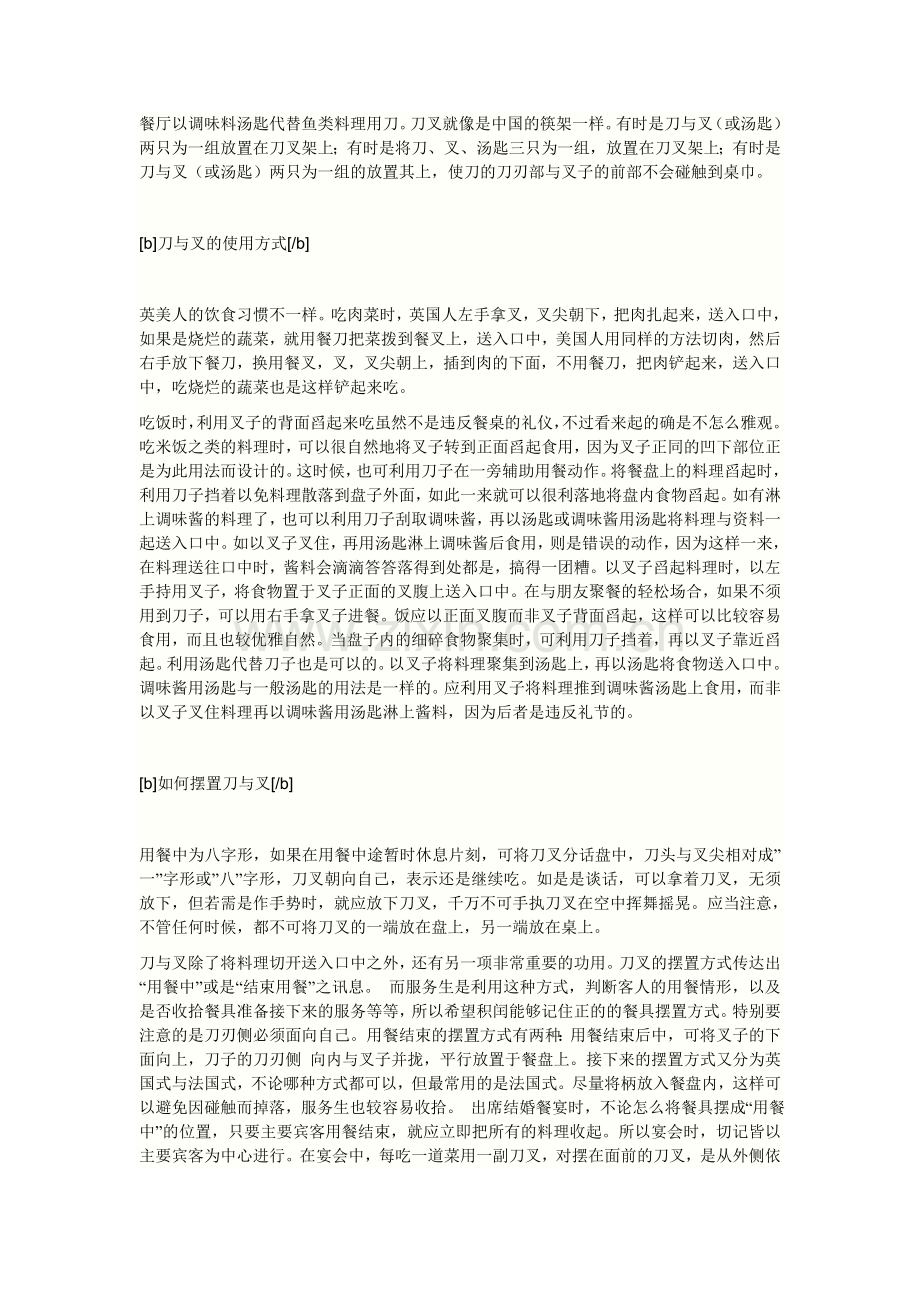 餐厅以调味料汤匙代替鱼类料理用刀。刀叉就像是中国的筷架一样。有时是刀与叉（或汤匙）两只为一组放置在刀叉架上；有时是将刀、叉、汤匙三只为一组，放置在刀叉架上；有时是刀与叉（或汤匙）两只为一组的放置其上，使刀的刀刃部与叉子的前部不会碰触到桌巾。

[b]刀与叉的使用方式[/b]

英美人的饮食习惯不一样。吃肉菜时，英国人左手拿叉，叉尖朝下，把肉扎起来，送入口中，如果是烧烂的蔬菜，就用餐刀把菜拨到餐叉上，送入口中，美国人用同样的方法切肉，然后右手放下餐刀，换用餐叉，叉，叉尖朝上，插到肉的下面，不用餐刀，把肉铲起来，送入口中，吃烧烂的蔬菜也是这样铲起来吃。

吃饭时，利用叉子的背面舀起来吃虽然不是违反餐桌的礼仪，不过看来起的确是不怎么雅观。吃米饭之类的料理时，可以很自然地将叉子转到正面舀起食用，因为叉子正同的凹下部位正是为此用法而设计的。这时候，也可利用刀子在一旁辅助用餐动作。将餐盘上的料理舀起时，利用刀子挡着以免料理散落到盘子外面，如此一来就可以很利落地将盘内食物舀起。如有淋上调味酱的料理了，也可以利用刀子刮取调味酱，再以汤匙或调味酱用汤匙将料理与资料一起送入口中。如以叉子叉住，再用汤匙淋上调味酱后食用，则是错误的动作，因为这样一来，在料理送往口中时，酱料会滴滴答答落得到处都是，搞得一团糟。以叉子舀起料理时，以左手持用叉子，将食物置于叉子正面的叉腹上送入口中。在与朋友聚餐的轻松场合，如果不须用到刀子，可以用右手拿叉子进餐。饭应以正面叉腹而非叉子背面舀起，这样可以比较容易食用，而且也较优雅自然。当盘子内的细碎食物聚集时，可利用刀子挡着，再以叉子靠近舀起。利用汤匙代替刀子也是可以的。以叉子将料理聚集到汤匙上，再以汤匙将食物送入口中。调味酱用汤匙与一般汤匙的用法是一样的。应利用叉子将料理推到调味酱汤匙上食用，而非以叉子叉住料理再以调味酱用汤匙淋上酱料，因为后者是违反礼节的。

[b]如何摆置刀与叉[/b]

用餐中为八字形，如果在用餐中途暂时休息片刻，可将刀叉分话盘中，刀头与叉尖相对成”一”字形或”八”字形，刀叉朝向自己，表示还是继续吃。如是是谈话，可以拿着刀叉，无须放下，但若需是作手势时，就应放下刀叉，千万不可手执刀叉在空中挥舞摇晃。应当注意，不管任何时候，都不可将刀叉的一端放在盘上，另一端放在桌上。

刀与叉除了将料理切开送入口中之外，还有另一项非常重要的功用。刀叉的摆置方式传达出“用餐中”或是“结束用餐”之讯息。 而服务生是利用这种方式，判断客人的用餐情形，以及是否收拾餐具准备接下来的服务等等，所以希望积闰能够记住正的的餐具摆置方式。特别要注意的是刀刃侧必须面向自己。用餐结束的摆置方式有两种: 用餐结束后中，可将叉子的下面向上，刀子的刀刃侧 向内与叉子并拢，平行放置于餐盘上。接下来的摆置方式又分为英国式与法国式，不论哪种方式都可以，但最常用的是法国式。尽量将柄放入餐盘内，这样可以避免因碰触而掉落，服务生也较容易收拾。 出席结婚餐宴时，不论怎么将餐具摆成“用餐中”的位置，只要主要宾客用餐结束，就应立即把所有的料理收起。所以宴会时，切记皆以主要宾客为中心进行。在宴会中，每吃一道菜用一副刀叉，对摆在面前的刀叉，是从外侧依